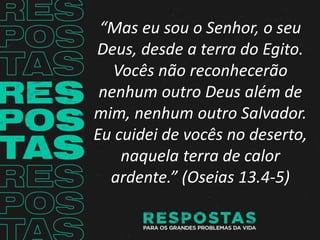 RES
POS
TAS
RES
POS
TAS
RES
POS
TAS

“Mas eu sou o Senhor, o seu Deus, desde a terra do Egito. Vocês não reconhecerão nenhum outro Deus além de mim, nenhum outro Salvador. Eu cuidei de vocês no deserto, naquela terra de calor ardente.” (Oseias 13.4-5)

RESPOSTAS
PARA OS GRANDES PROBLEMAS DA VIDA